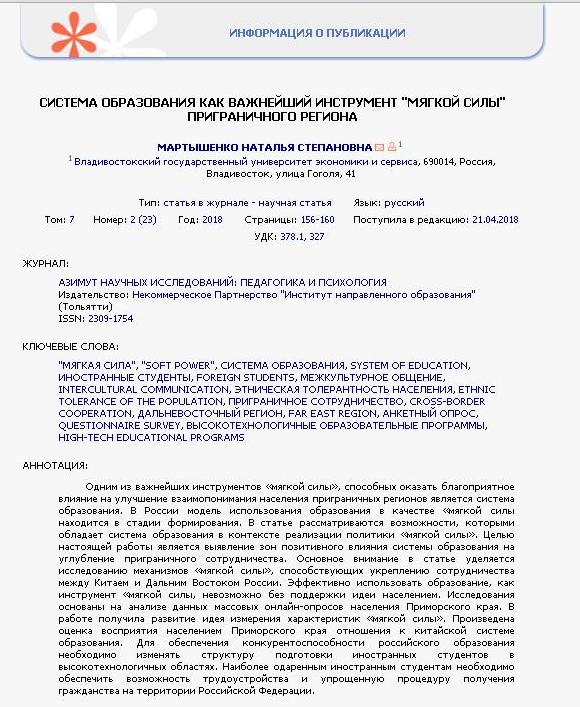 ИНФОРМАЦИЯ О ПУБЛИКАЦИИ

СИСТЕМА ОБРАЗОВАНИЯ КАК ВАЖНЕЙШИЙ ИНСТРУМЕНТ "МЯГКОЙ СИЛЫ" ПРИГРАНИЧНОГО РЕГИОНА

МАРТЫШЕНКО НАТАЛЬЯ СТЕПАНОВНА $^1$

$^1$ Владивостокский государственный университет экономики и сервиса, 690014, Россия, Владивосток, улица Гоголя, 41

Тип: статья в журнале - научная статья Язык: русский
Том: 7 Номер: 2 (23) Год: 2018 Страницы: 156-160 Поступила в редакцию: 21.04.2018
УДК: 378.1, 327

ЖУРНАЛ:

АЗИМУТ НАУЧНЫХ ИССЛЕДОВАНИЙ: ПЕДАГОГИКА И ПСИХОЛОГИЯ
Издательство: Некоммерческое Партнерство "Институт направленного образования" (Тольятти)
ISSN: 2309-1754

КЛЮЧЕВЫЕ СЛОВА:

"МЯГКАЯ СИЛА", "SOFT POWER", СИСТЕМА ОБРАЗОВАНИЯ, SYSTEM OF EDUCATION, ИНОСТРАННЫЕ СТУДЕНТЫ, FOREIGN STUDENTS, МЕЖКУЛЬТУРНОЕ ОБЩЕНИЕ, INTERCULTURAL COMMUNICATION, ЭТНИЧЕСКАЯ ТОЛЕРАНТНОСТЬ НАСЕЛЕНИЯ, ETHNIC TOLERANCE OF THE POPULATION, ПРИГРАНИЧНОЕ СОТРУДНИЧЕСТВО, CROSS-BORDER COOPERATION, ДАЛЬНЕВОСТОЧНЫЙ РЕГИОН, FAR EAST REGION, АНКЕТНЫЙ ОПРОС, QUESTIONNAIRE SURVEY, ВЫСОКОТЕХНОЛОГИЧНЫЕ ОБРАЗОВАТЕЛЬНЫЕ ПРОГРАММЫ, HIGH-TECH EDUCATIONAL PROGRAMS

АННОТАЦИЯ:

Одним из важнейших инструментов «мягкой силы», способных оказать благоприятное влияние на улучшение взаимопонимания населения приграничных регионов является система образования. В России модель использования образования в качестве «мягкой силы находится в стадии формирования. В статье рассматриваются возможности, которыми обладает система образования в контексте реализации политики «мягкой силы». Целью настоящей работы является выявление зон позитивного влияния системы образования на углубление приграничного сотрудничества. Основное внимание в статье уделяется исследованию механизмов «мягкой силы», способствующих укреплению сотрудничества между Китаем и Дальним Востоком России. Эффективно использовать образование, как инструмент «мягкой силы, невозможно без поддержки идеи населением. Исследования основаны на анализе данных массовых онлайн-опросов населения Приморского края. В работе получила развитие идея измерения характеристик «мягкой силы». Произведена оценка восприятия населением Приморского края отношения к китайской системе образования. Для обеспечения конкурентоспособности российского образования необходимо изменять структуру подготовки иностранных студентов в высокотехнологичных областях. Наиболее одаренным иностранным студентам необходимо обеспечить возможность трудоустройства и упрощенную процедуру получения гражданства на территории Российской Федерации.